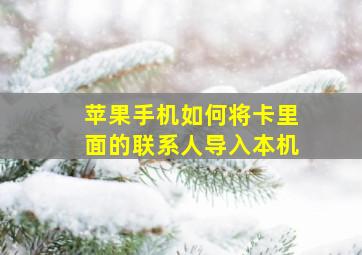 苹果手机如何将卡里面的联系人导入本机